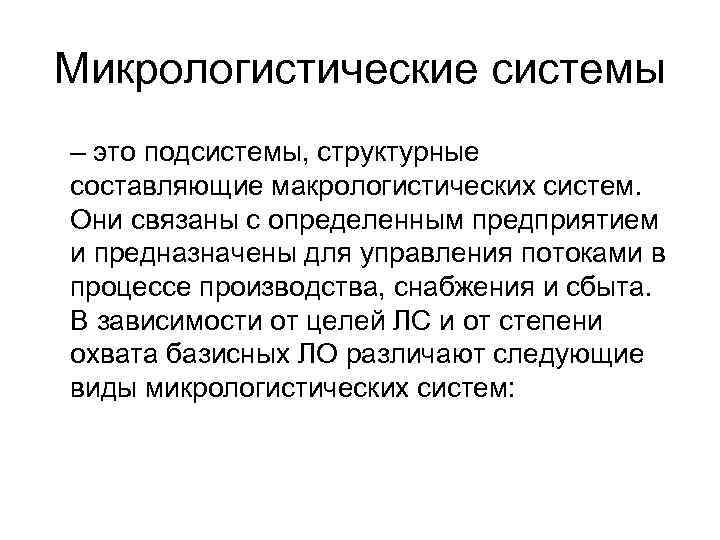 Микрологистические системы

– это подсистемы, структурные составляющие макрологистических систем. Они связаны с определенным предприятием и предназначены для управления потоками в процессе производства, снабжения и сбыта. В зависимости от целей ЛС и от степени охвата базисных ЛО различают следующие виды микрологистических систем: